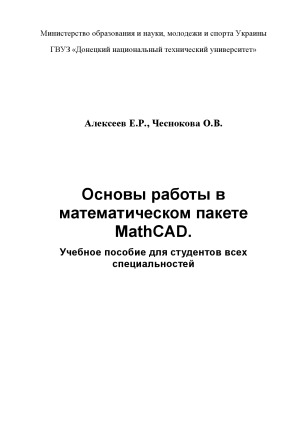 Министерство образования и науки, молодежи и спорта Украины

ГВУЗ «Донецкий национальный технический университет»

Алексеев Е.Р., Чеснокова О.В.

Основы работы в математическом пакете MathCAD.

Учебное пособие для студентов всех специальностей